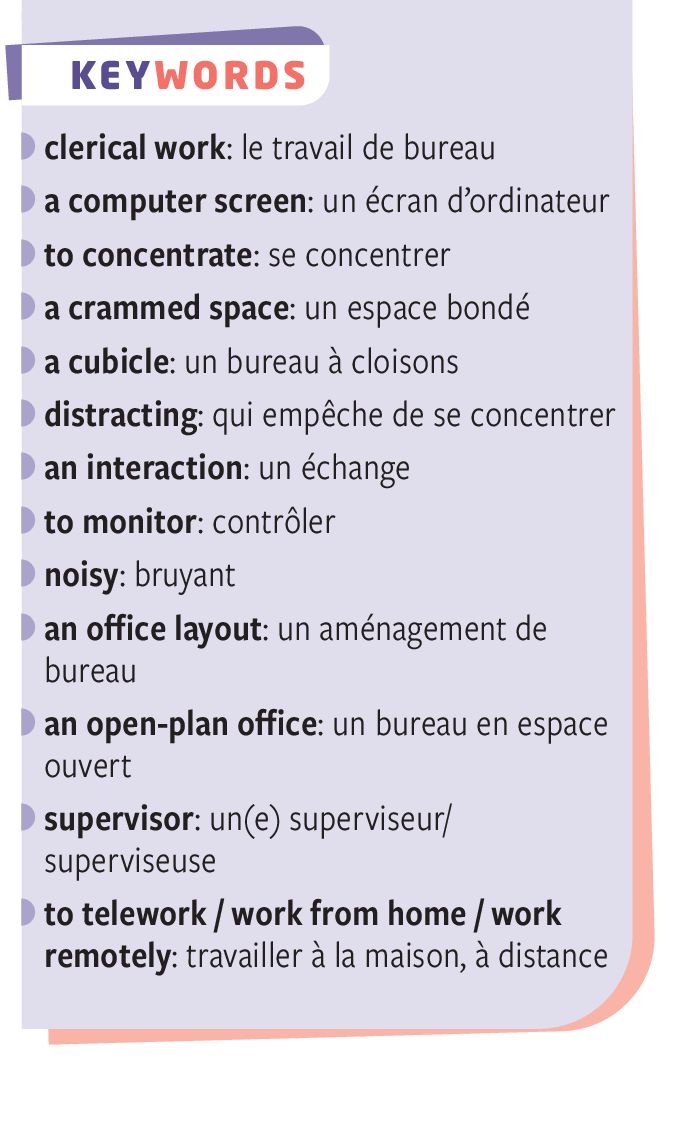 KEYWORDS

clerical work: le travail de bureau

a computer screen: un écran d'ordinateur

to concentrate: se concentrer

a crammed space: un espace bondé

a cubicle: un bureau à cloisons

distracting: qui empêche de se concentrer

an interaction: un échange

to monitor: contrôler

noisy: bruyant

an office layout: un aménagement de bureau

an open-plan office: un bureau en espace ouvert

supervisor: un(e) superviseur/ superviseuse

to telework / work from home / work remotely: travailler à la maison, à distance